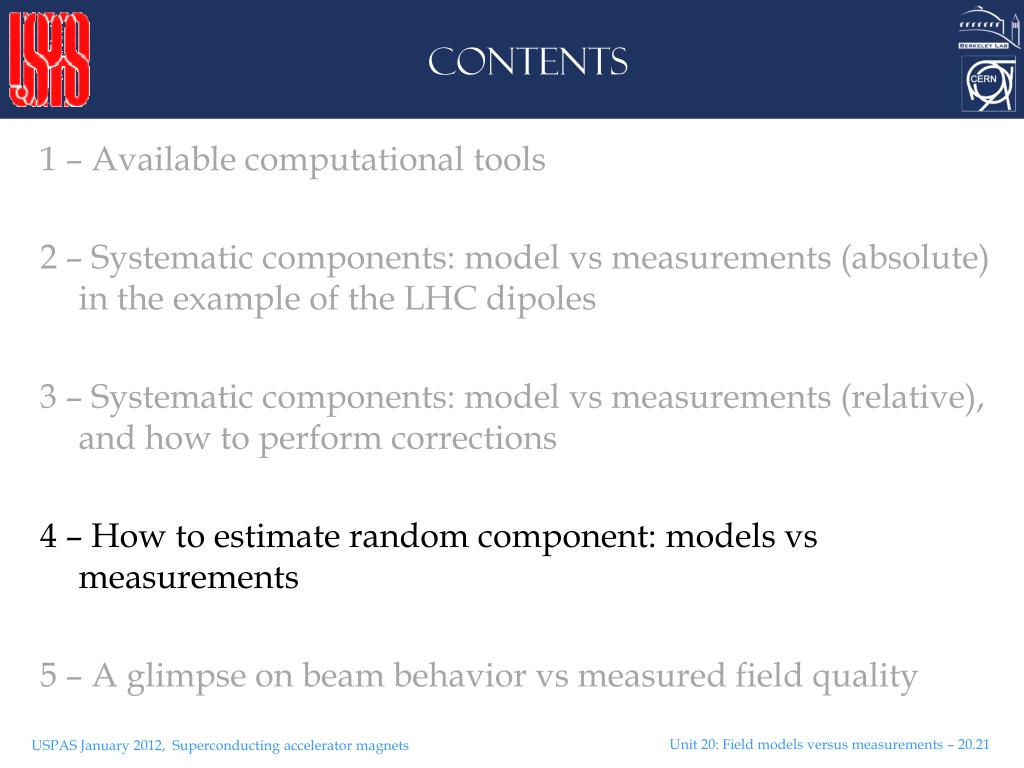 USPAS

CONTENTS

BERKELEY LAB

CERN

1 – Available computational tools

2 – Systematic components: model vs measurements (absolute) in the example of the LHC dipoles

3 – Systematic components: model vs measurements (relative), and how to perform corrections

4 – How to estimate random component: models vs measurements

5 – A glimpse on beam behavior vs measured field quality

USPAS January 2012, Superconducting accelerator magnets

Unit 20: Field models versus measurements – 20.21